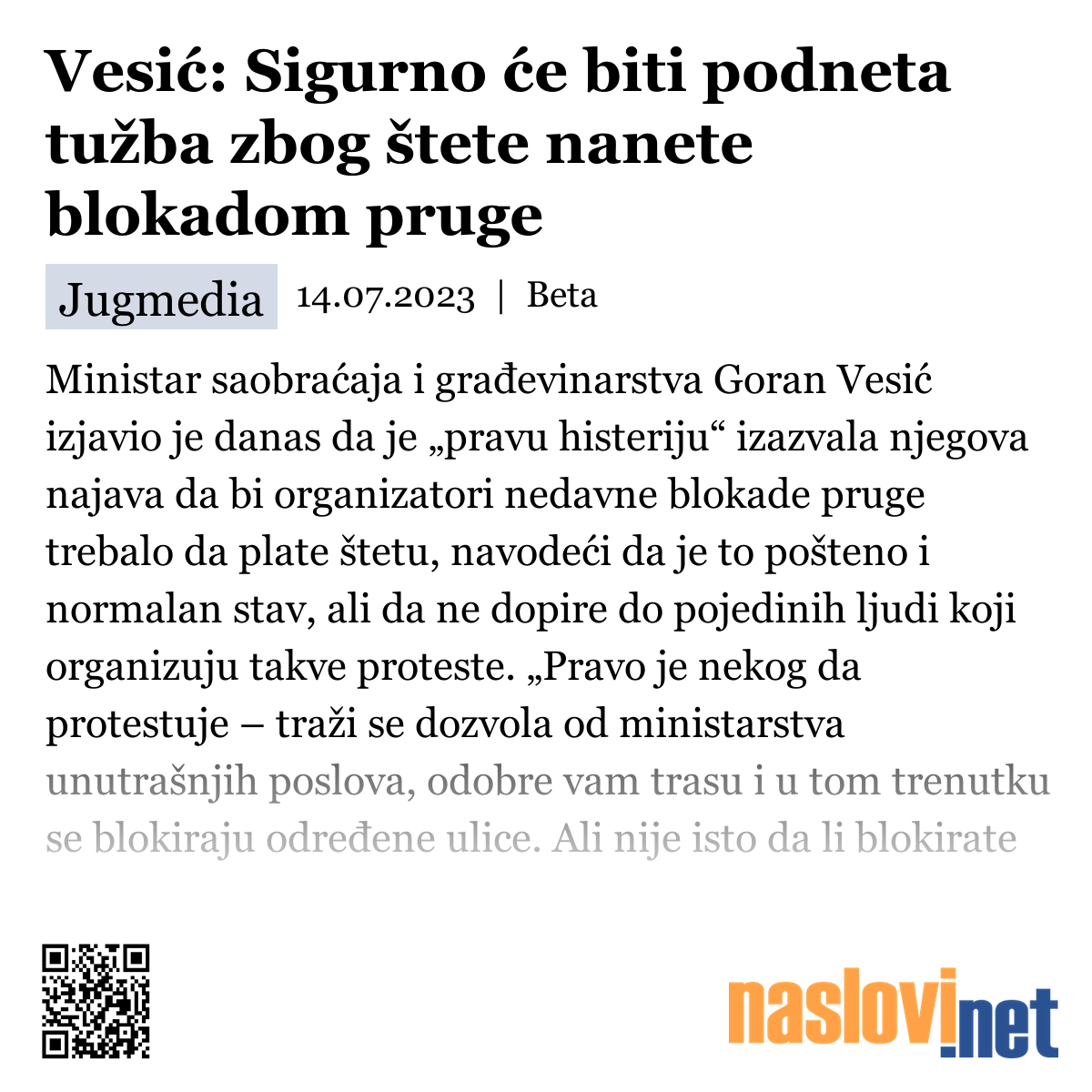 Vesić: Sigurno će biti podneta tužba zbog štete nanete blokadom pruge

Jugmedia 14.07.2023 | Beta

Ministar saobraćaja i građevinarstva Goran Vesić izjavio je danas da je „pravu histeriju“ izazvala njegova najava da bi organizatori nedavne blokade pruge trebalo da plate štetu, navodeći da je to pošteno i normalan stav, ali da ne dopire do pojedinih ljudi koji organizuju takve proteste. „Pravo je nekog da protestuje – traži se dozvola od ministarstva unutrašnjih poslova, odobre vam trasu i u tom trenutku se blokiraju određene ulice. Ali nije isto da li blokirate

naslovi.net